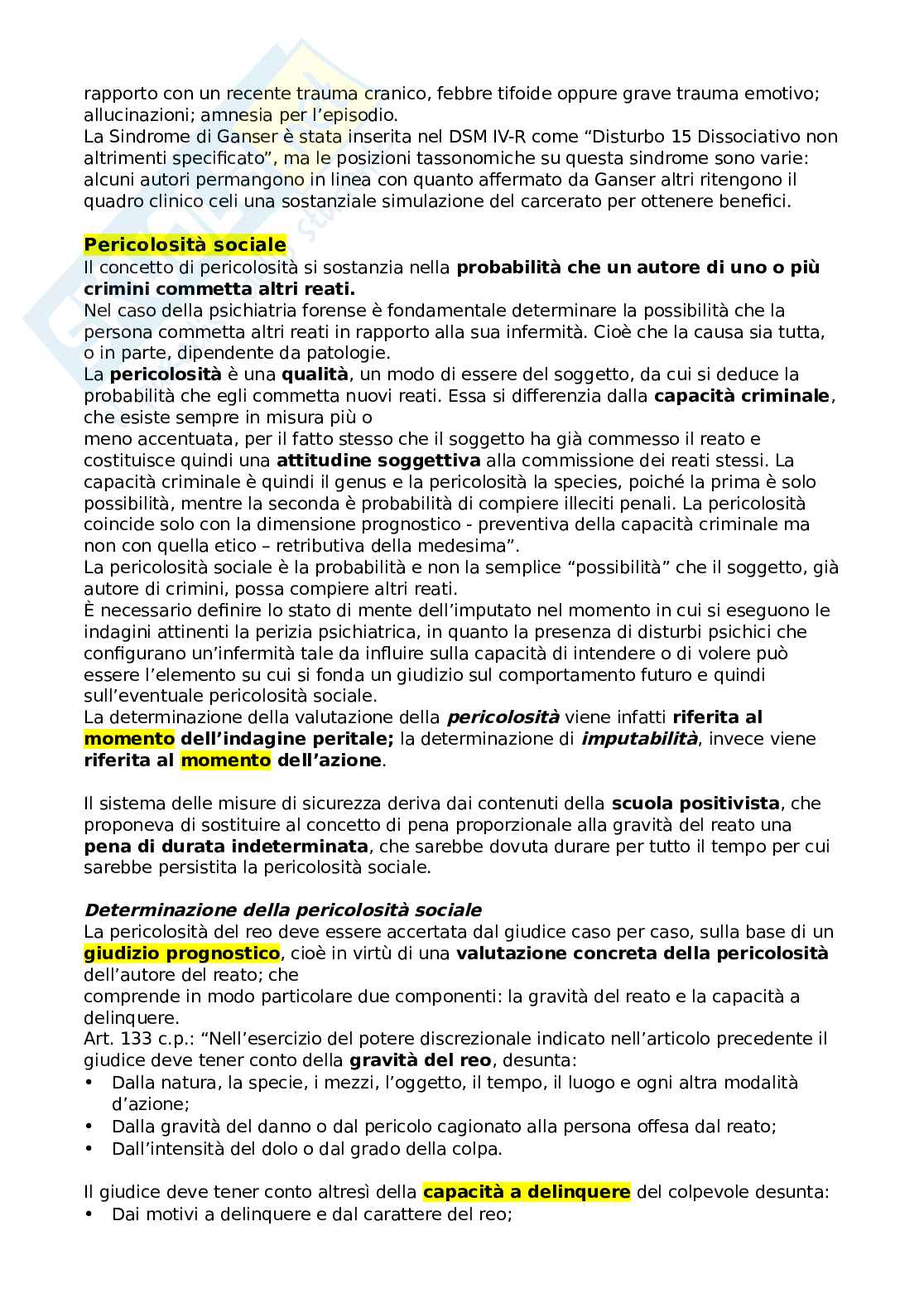 rapporto con un recente trauma cranico, febbre tifoide oppure grave trauma emotivo; allucinazioni; amnesia per l'episodio.
La Sindrome di Ganser è stata inserita nel DSM IV-R come "Disturbo 15 Dissociativo non altrimenti specificato", ma le posizioni tassonomiche su questa sindrome sono varie: alcuni autori permangono in linea con quanto affermato da Ganser altri ritengono il quadro clinico celi una sostanziale simulazione del carcerato per ottenere benefici.

Pericolosità sociale
Il concetto di pericolosità si sostanzia nella probabilità che un autore di uno o più crimini commetta altri reati.
Nel caso della psichiatria forense è fondamentale determinare la possibilità che la persona commetta altri reati in rapporto alla sua infermità. Cioè che la causa sia tutta, o in parte, dipendente da patologie.
La pericolosità è una qualità, un modo di essere del soggetto, da cui si deduce la probabilità che egli commetta nuovi reati. Essa si differenzia dalla capacità criminale, che esiste sempre in misura più o
meno accentuata, per il fatto stesso che il soggetto ha già commesso il reato e costituisce quindi una attitudine soggettiva alla commissione dei reati stessi. La capacità criminale è quindi il genus e la pericolosità la species, poiché la prima è solo possibilità, mentre la seconda è probabilità di compiere illeciti penali. La pericolosità coincide solo con la dimensione prognostico - preventiva della capacità criminale ma non con quella etico – retributiva della medesima".
La pericolosità sociale è la probabilità e non la semplice "possibilità" che il soggetto, già autore di crimini, possa compiere altri reati.
È necessario definire lo stato di mente dell'imputato nel momento in cui si eseguono le indagini attinenti la perizia psichiatrica, in quanto la presenza di disturbi psichici che configurano un'infermità tale da influire sulla capacità di intendere o di volere può essere l'elemento su cui si fonda un giudizio sul comportamento futuro e quindi sull'eventuale pericolosità sociale.
La determinazione della valutazione della pericolosità viene infatti riferita al momento dell'indagine peritale; la determinazione di imputabilità, invece viene riferita al momento dell'azione.

Il sistema delle misure di sicurezza deriva dai contenuti della scuola positivista, che proponeva di sostituire al concetto di pena proporzionale alla gravità del reato una pena di durata indeterminata, che sarebbe dovuta durare per tutto il tempo per cui sarebbe persistita la pericolosità sociale.

Determinazione della pericolosità sociale
La pericolosità del reo deve essere accertata dal giudice caso per caso, sulla base di un giudizio prognostico, cioè in virtù di una valutazione concreta della pericolosità dell'autore del reato; che
comprende in modo particolare due componenti: la gravità del reato e la capacità a delinquere.
Art. 133 c.p.: "Nell'esercizio del potere discrezionale indicato nell'articolo precedente il giudice deve tener conto della gravità del reo, desunta:
• Dalla natura, la specie, i mezzi, l'oggetto, il tempo, il luogo e ogni altra modalità d'azione;
• Dalla gravità del danno o dal pericolo cagionato alla persona offesa dal reato;
• Dall'intensità del dolo o dal grado della colpa.

Il giudice deve tener conto altresì della capacità a delinquere del colpevole desunta:
• Dai motivi a delinquere e dal carattere del reo;